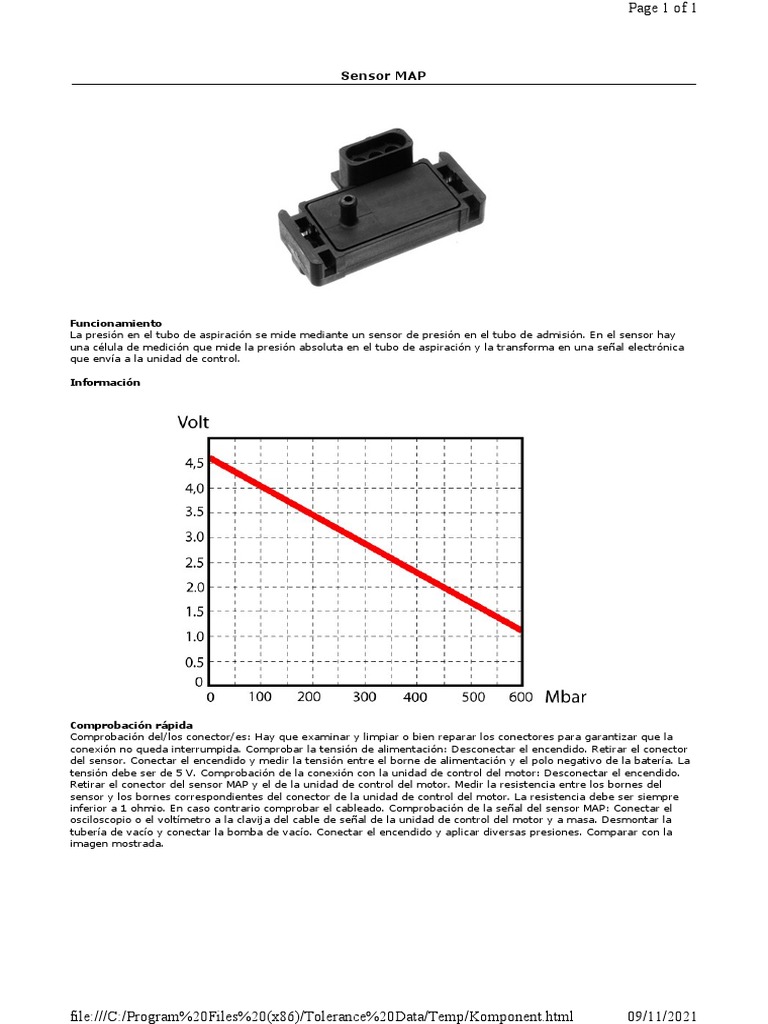 Page 1 of 1

Sensor MAP

Funcionamiento
La presión en el tubo de aspiración se mide mediante un sensor de presión en el tubo de admisión. En el sensor hay una célula de medición que mide la presión absoluta en el tubo de aspiración y la transforma en una señal electrónica que envía a la unidad de control.

Información

Volt
4,5
4,0
3.5
3.0
2.5
2.0
1.5
1.0
0.5
0
0 100 200 300 400 500 600 Mbar

Comprobación rápida
Comprobación del/los conector/es: Hay que examinar y limpiar o bien reparar los conectores para garantizar que la conexión no queda interrumpida. Comprobar la tensión de alimentación: Desconectar el encendido. Retirar el conector del sensor. Conectar el encendido y medir la tensión entre el borne de alimentación y el polo negativo de la batería. La tensión debe ser de 5 V. Comprobación de la conexión con la unidad de control del motor: Desconectar el encendido. Retirar el conector del sensor MAP y el de la unidad de control del motor. Medir la resistencia entre los bornes del sensor y los bornes correspondientes del conector de la unidad de control del motor. La resistencia debe ser siempre inferior a 1 ohmio. En caso contrario comprobar el cableado. Comprobación de la señal del sensor MAP: Conectar el osciloscopio o el voltímetro a la clavija del cable de señal de la unidad de control del motor y a masa. Desmontar la tubería de vacío y conectar la bomba de vacío. Conectar el encendido y aplicar diversas presiones. Comparar con la imagen mostrada.

file:///C:/Program%20Files%20(x86)/Tolerance%20Data/Temp/Komponent.html 09/11/2021